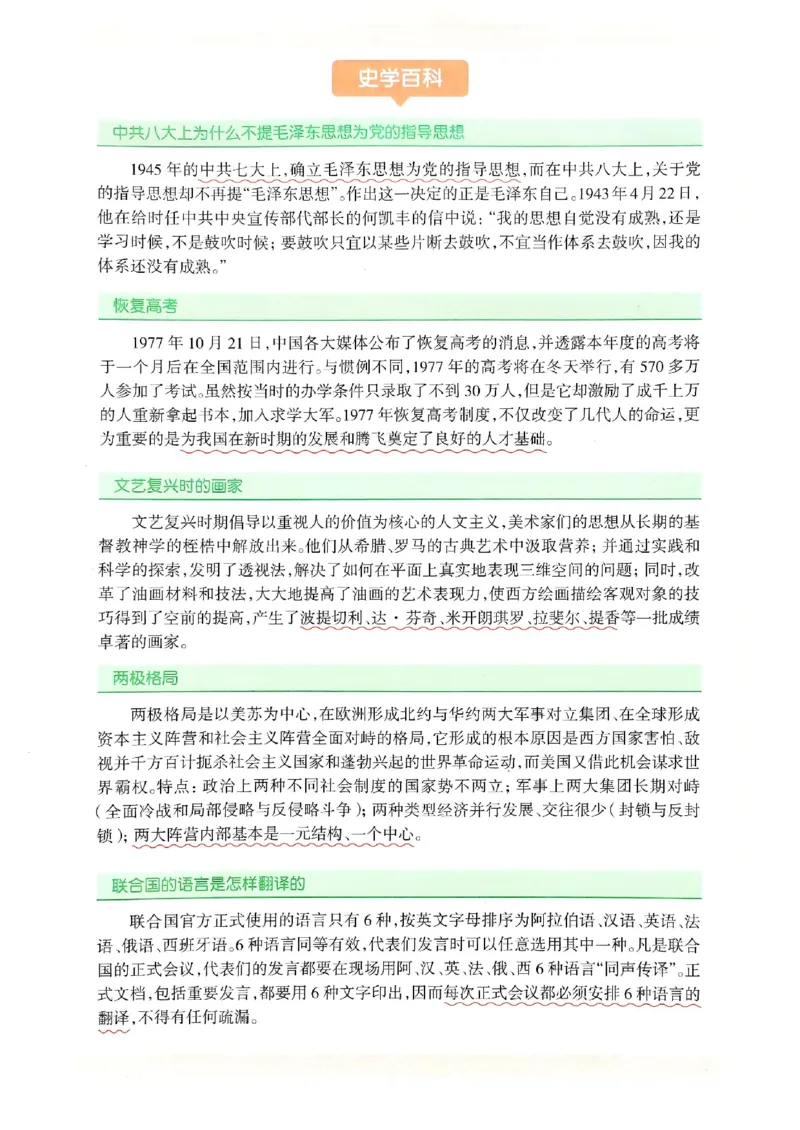 史学百科

中共八大上为什么不提毛泽东思想为党的指导思想

1945年的中共七大上，确立毛泽东思想为党的指导思想，而在中共八大上，关于党的指导思想却不再提“毛泽东思想”。作出这一决定的正是毛泽东自己。1943年4月22日，他在给时任中共中央宣传部代部长的何凯丰的信中说：“我的思想自觉没有成熟，还是学习时候，不是鼓吹时候；要鼓吹只宜以某些片断去鼓吹，不宜当作体系去鼓吹，因我的体系还没有成熟。”

恢复高考

1977年10月21日，中国各大媒体公布了恢复高考的消息，并透露本年度的高考将于一个月后在全国范围内进行。与惯例不同，1977年的高考将在冬天举行，有570多万人参加了考试。虽然按当时的办学条件只录取了不到30万人，但是它却激励了成千上万的人重新拿起书本，加入求学大军。1977年恢复高考制度，不仅改变了几代人的命运，更为重要的是为我国在新时期的发展和腾飞奠定了良好的人才基础。

文艺复兴时的画家

文艺复兴时期倡导以重视人的价值为核心的人文主义，美术家们的思想从长期的基督教神学的桎梏中解放出来。他们从希腊、罗马的古典艺术中汲取营养；并通过实践和科学的探索，发明了透视法，解决了如何在平面上真实地表现三维空间的问题；同时，改革了油画材料和技法，大大地提高了油画的艺术表现力，使西方绘画描绘客观对象的技巧得到了空前的提高，产生了波提切利、达·芬奇、米开朗琪罗、拉斐尔、提香等一批成绩卓著的画家。

两极格局

两极格局是以美苏为中心，在欧洲形成北约与华约两大军事对立集团、在全球形成资本主义阵营和社会主义阵营全面对峙的格局，它形成的根本原因是西方国家害怕、敌视并千方百计扼杀社会主义国家和蓬勃兴起的世界革命运动，而美国又借此机会谋求世界霸权。特点：政治上两种不同社会制度的国家势不两立；军事上两大集团长期对峙（全面冷战和局部侵略与反侵略斗争）；两种类型经济并行发展、交往很少（封锁与反封锁）；两大阵营内部基本是一元结构、一个中心。

联合国的语言是怎样翻译的

联合国官方正式使用的语言只有6种，按英文字母排序为阿拉伯语、汉语、英语、法语、俄语、西班牙语。6种语言同等有效，代表们发言时可以任意选用其中一种。凡是联合国的正式会议，代表们的发言都要在现场用阿、汉、英、法、俄、西6种语言“同声传译”。正式文档，包括重要发言，都要用6种文字印出，因而每次正式会议都必须安排6种语言的翻译，不得有任何疏漏。